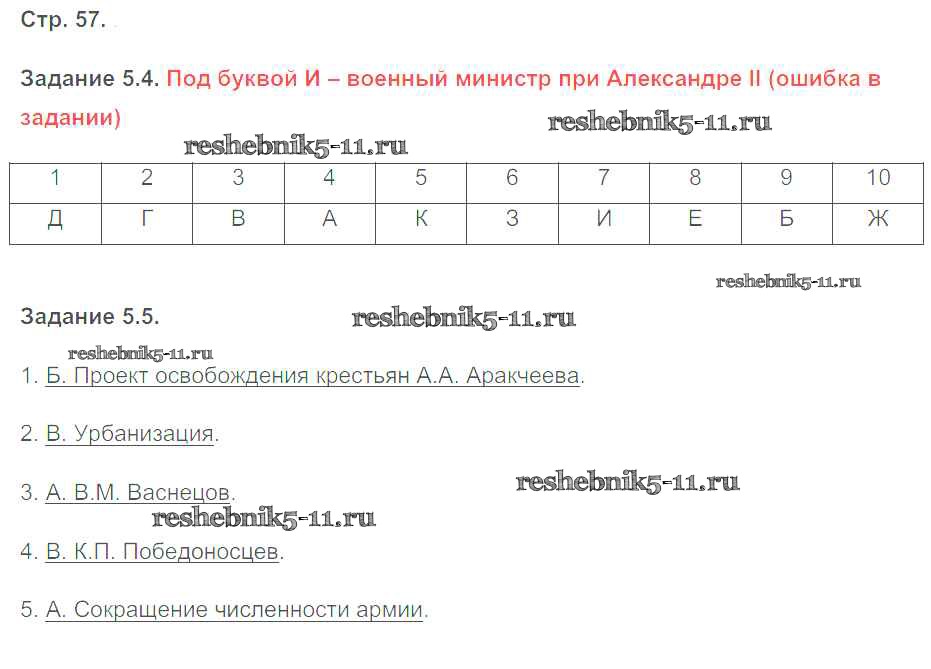 Стр. 57.

Задание 5.4. Под буквой И – военный министр при Александре II (ошибка в задании)

| 1 | 2 | 3 | 4 | 5 | 6 | 7 | 8 | 9 | 10 |
|---|---|---|---|---|---|---|---|---|---|
| Д | Г | В | А | К | З | И | Е | Б | Ж |

Задание 5.5.

1. Б. Проект освобождения крестьян А.А. Аракчеева.

2. В. Урбанизация.

3. А. В.М. Васнецов.

4. В. К.П. Победоносцев.

5. А. Сокращение численности армии.

reshebnik5-11.ru